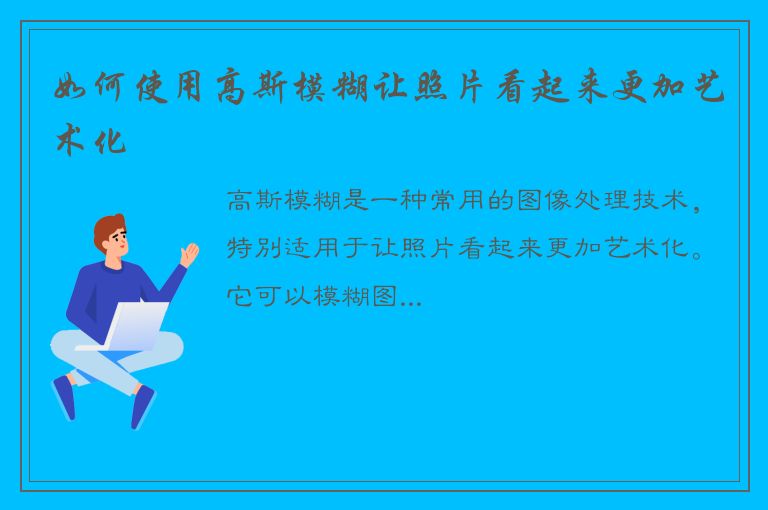 如何使用高斯模糊让照片看起来更加艺术化

高斯模糊是一种常用的图像处理技术，特别适用于让照片看起来更加艺术化。它可以模糊图...